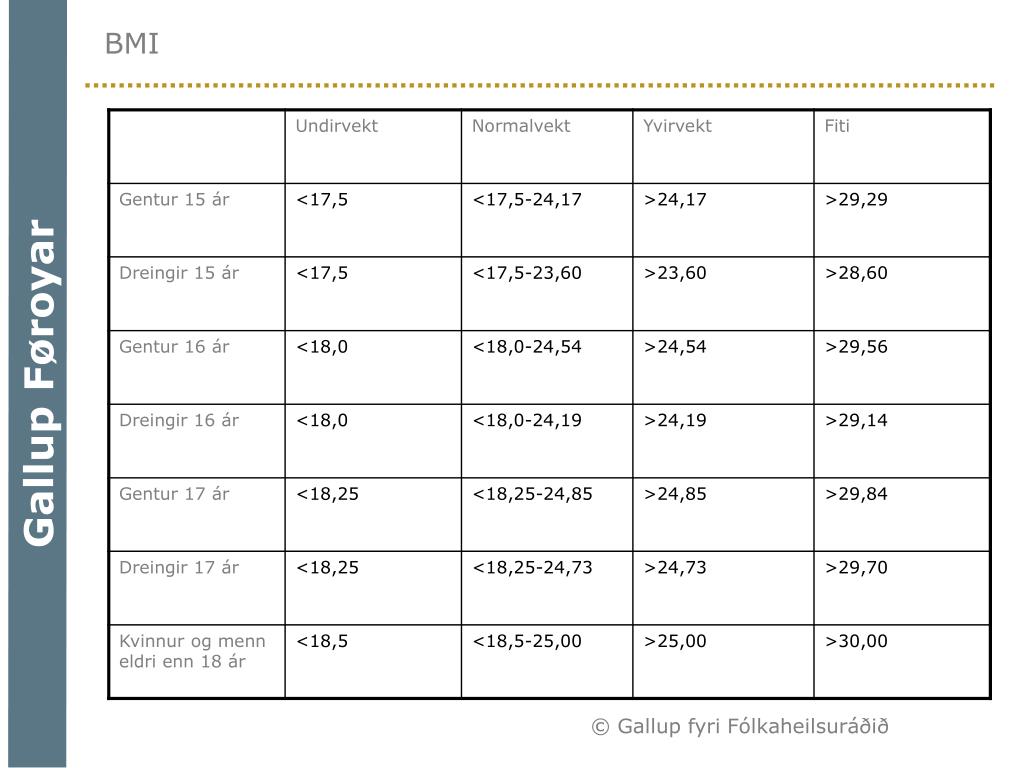 Gallup Føroyar

BMI

| | Undirvekt | Normalvekt | Yvirvekt | Fiti |
|---|---|---|---|---|
| Gentur 15 ár | <17,5 | <17,5-24,17 | >24,17 | >29,29 |
| Dreingir 15 ár | <17,5 | <17,5-23,60 | >23,60 | >28,60 |
| Gentur 16 ár | <18,0 | <18,0-24,54 | >24,54 | >29,56 |
| Dreingir 16 ár | <18,0 | <18,0-24,19 | >24,19 | >29,14 |
| Gentur 17 ár | <18,25 | <18,25-24,85 | >24,85 | >29,84 |
| Dreingir 17 ár | <18,25 | <18,25-24,73 | >24,73 | >29,70 |
| Kvinnur og menn eldri enn 18 ár | <18,5 | <18,5-25,00 | >25,00 | >30,00 |

© Gallup fyri Fólkaheilsuráðið